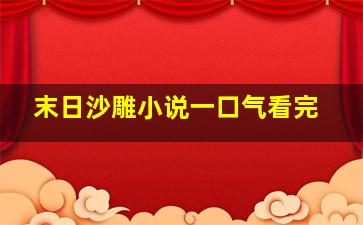 末日沙雕小说一口气看完